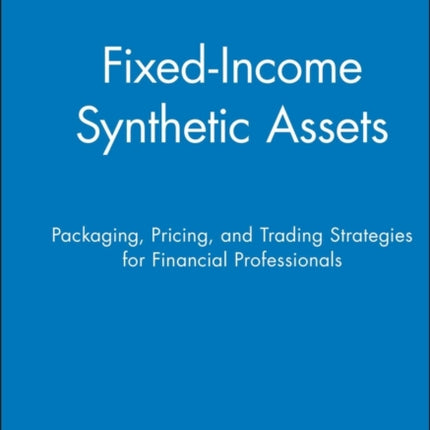 Fixed-Income Synthetic Assets

Packaging, Pricing, and Trading Strategies for Financial Professionals